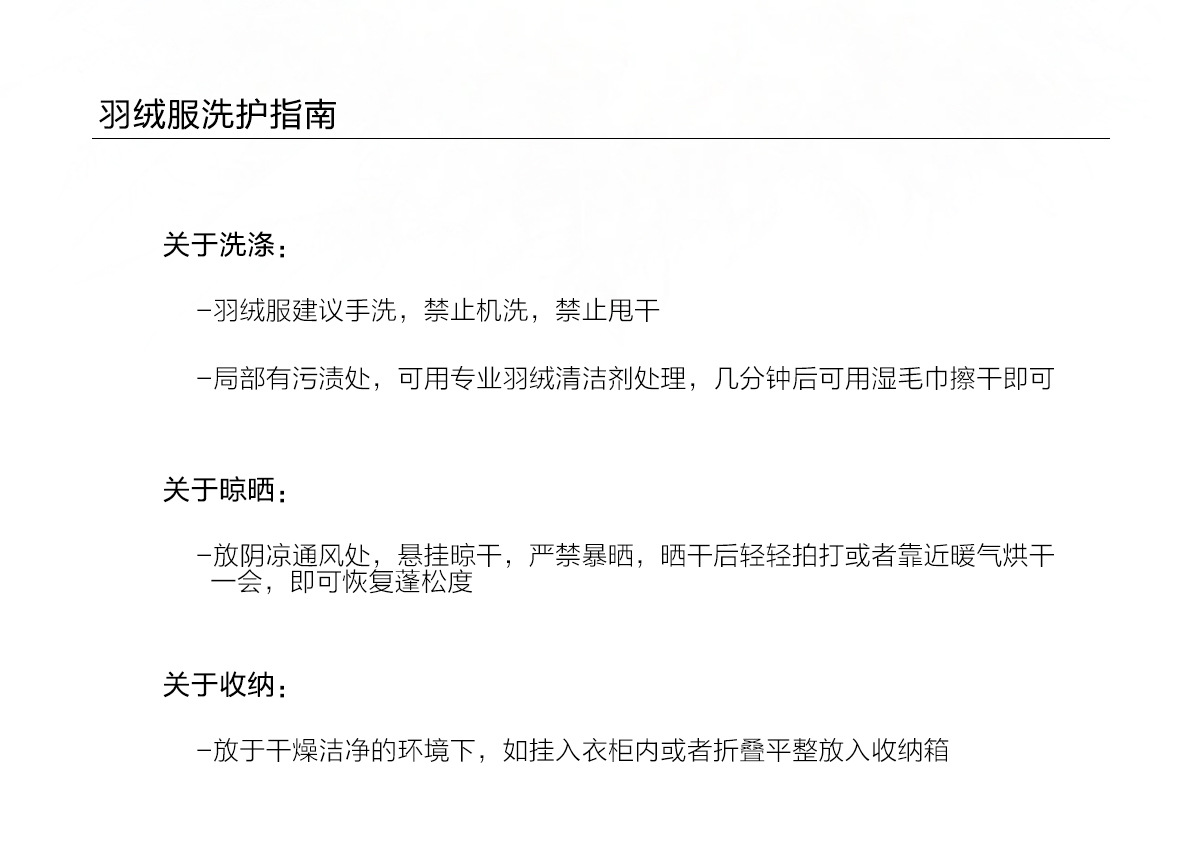 羽绒服洗护指南

关于洗涤：

-羽绒服建议手洗，禁止机洗，禁止甩干

-局部有污渍处，可用专业羽绒清洁剂处理，几分钟后可用湿毛巾擦干即可

关于晾晒：

-放阴凉通风处，悬挂晾干，严禁暴晒，晒干后轻轻拍打或者靠近暖气烘干一会，即可恢复蓬松度

关于收纳：

-放于干燥洁净的环境下，如挂入衣柜内或者折叠平整放入收纳箱